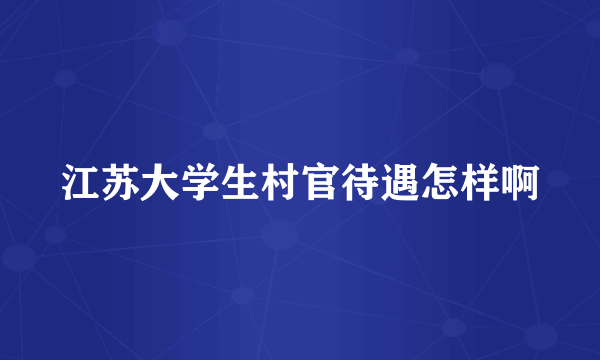 江苏大学生村官待遇怎样啊